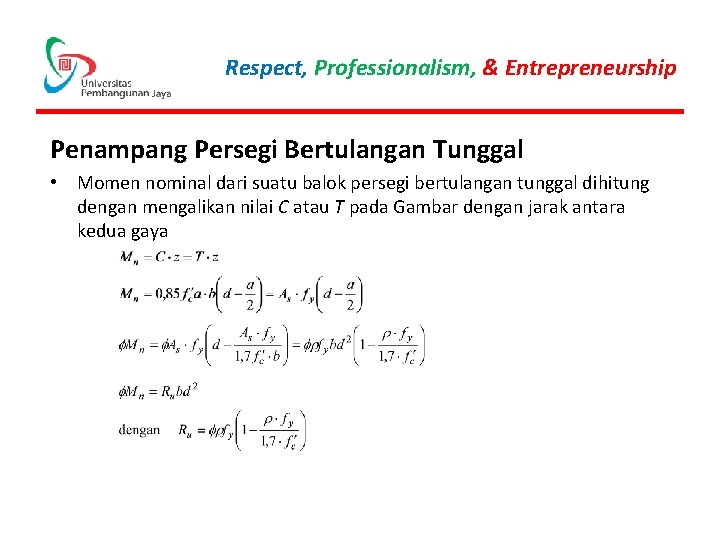 Universitas
Pembangunan Jaya

Respect, Professionalism, & Entrepreneurship

Penampang Persegi Bertulangan Tunggal

• Momen nominal dari suatu balok persegi bertulangan tunggal dihitung dengan mengalikan nilai C atau T pada Gambar dengan jarak antara kedua gaya

$M_n = C \cdot z = T \cdot z$

$M_n = 0,85 f_c' a \cdot b \left( d - \frac{a}{2} \right) = A_s \cdot f_y \left( d - \frac{a}{2} \right)$

$\phi M_n = \phi A_s \cdot f_y \left( d - \frac{A_s \cdot f_y}{1,7 f_c' \cdot b} \right) = \phi \rho f_y b d^2 \left( 1 - \frac{\rho \cdot f_y}{1,7 \cdot f_c'} \right)$

$\phi M_n = R_u b d^2$

dengan $R_u = \phi \rho f_y \left( 1 - \frac{\rho \cdot f_y}{1,7 \cdot f_c'} \right)$